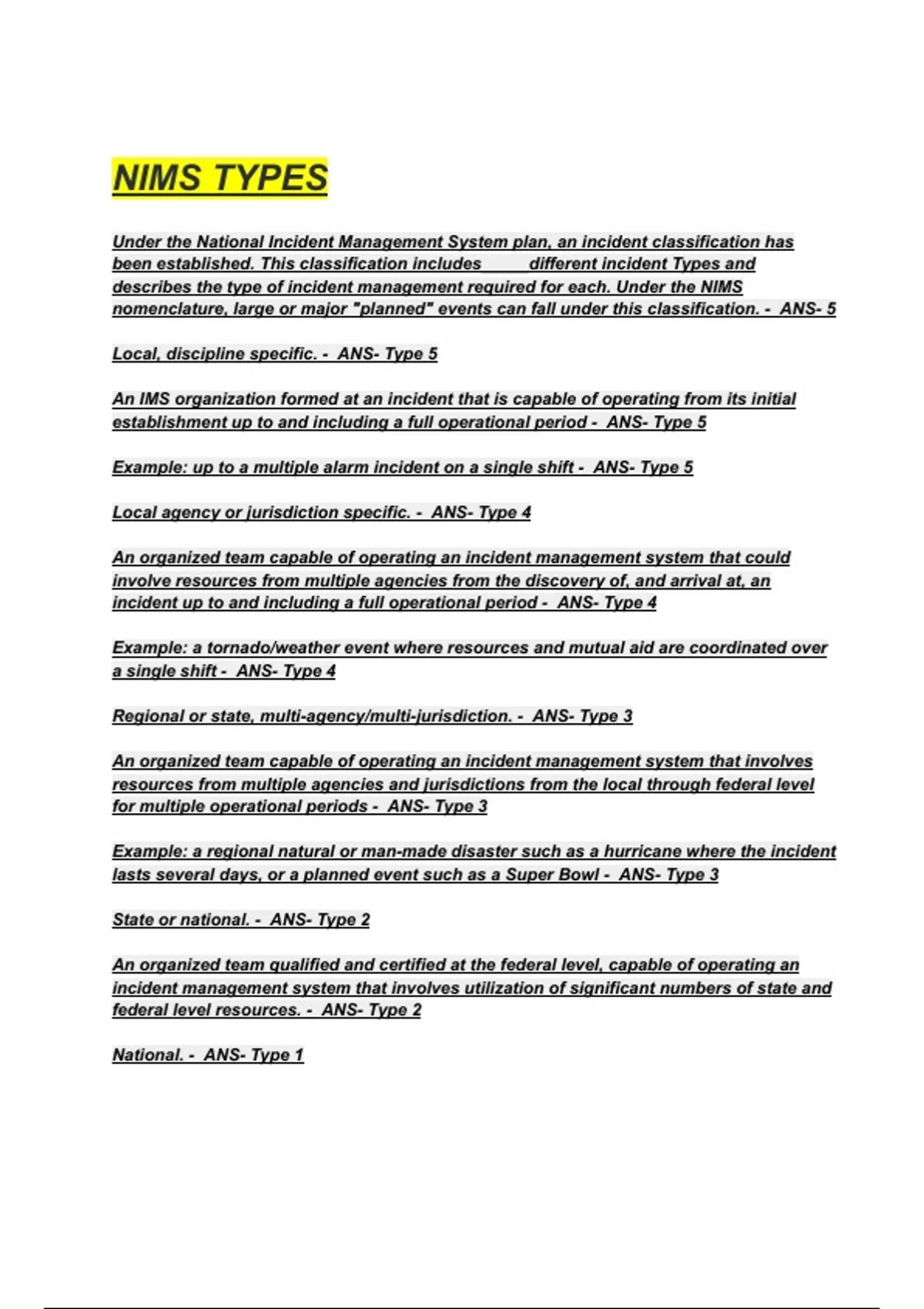 NIMS TYPES

Under the National Incident Management System plan, an incident classification has been established. This classification includes_____different incident Types and describes the type of incident management required for each. Under the NIMS nomenclature, large or major "planned" events can fall under this classification. - ANS- 5

Local, discipline specific. - ANS- Type 5

An IMS organization formed at an incident that is capable of operating from its initial establishment up to and including a full operational period - ANS- Type 5

Example: up to a multiple alarm incident on a single shift - ANS- Type 5

Local agency or jurisdiction specific. - ANS- Type 4

An organized team capable of operating an incident management system that could involve resources from multiple agencies from the discovery of, and arrival at, an incident up to and including a full operational period - ANS- Type 4

Example: a tornado/weather event where resources and mutual aid are coordinated over a single shift - ANS- Type 4

Regional or state, multi-agency/multi-jurisdiction. - ANS- Type 3

An organized team capable of operating an incident management system that involves resources from multiple agencies and jurisdictions from the local through federal level for multiple operational periods - ANS- Type 3

Example: a regional natural or man-made disaster such as a hurricane where the incident lasts several days, or a planned event such as a Super Bowl - ANS- Type 3

State or national. - ANS- Type 2

An organized team qualified and certified at the federal level, capable of operating an incident management system that involves utilization of significant numbers of state and federal level resources. - ANS- Type 2

National. - ANS- Type 1